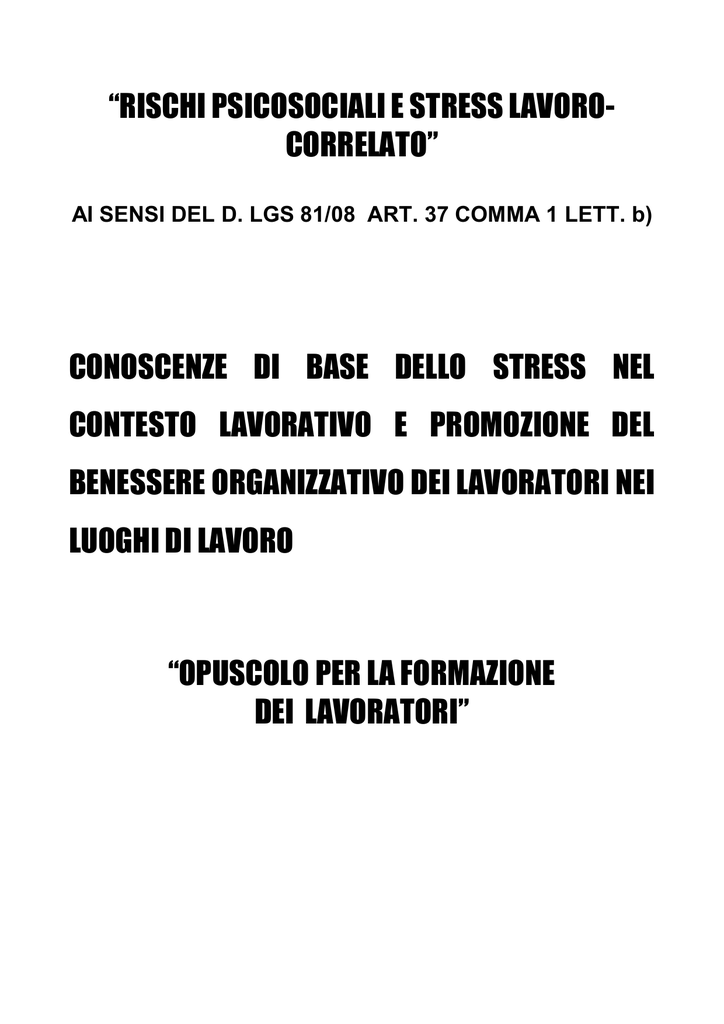 “RISCHI PSICOSOCIALI E STRESS LAVORO-CORRELATO”

AI SENSI DEL D. LGS 81/08 ART. 37 COMMA 1 LETT. b)

CONOSCENZE DI BASE DELLO STRESS NEL CONTESTO LAVORATIVO E PROMOZIONE DEL BENESSERE ORGANIZZATIVO DEI LAVORATORI NEI LUOGHI DI LAVORO

“OPUSCOLO PER LA FORMAZIONE DEI LAVORATORI”